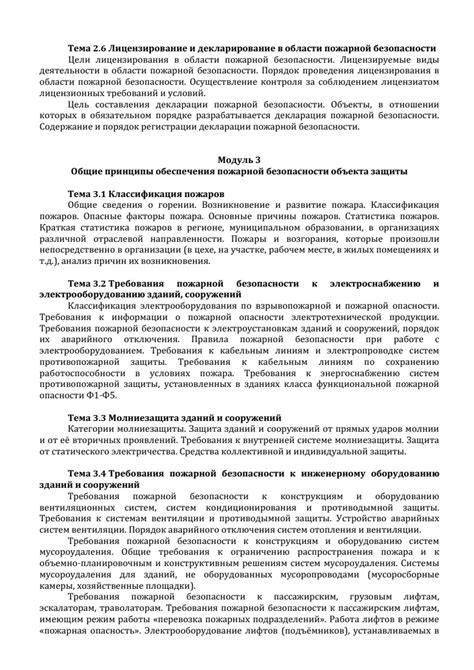 Тема 2.6 Лицензирование и декларирование в области пожарной безопасности

Цели лицензирования в области пожарной безопасности. Лицензируемые виды деятельности в области пожарной безопасности. Порядок проведения лицензирования в области пожарной безопасности. Осуществление контроля за соблюдением лицензиатом лицензионных требований и условий.

Цель составления декларации пожарной безопасности. Объекты, в отношении которых в обязательном порядке разрабатывается декларация пожарной безопасности. Содержание и порядок регистрации декларации пожарной безопасности.

Модуль 3
Общие принципы обеспечения пожарной безопасности объекта защиты

Тема 3.1 Классификация пожаров

Общие сведения о горении. Возникновение и развитие пожара. Классификация пожаров. Опасные факторы пожара. Основные причины пожаров. Статистика пожаров. Краткая статистика пожаров в регионе, муниципальном образовании, в организациях различной отраслевой направленности. Пожары и возгорания, которые произошли непосредственно в организации (в цехе, на участке, рабочем месте, в жилых помещениях и т.д.), анализ причин их возникновения.

Тема 3.2 Требования пожарной безопасности к электроснабжению и электрооборудованию зданий, сооружений

Классификация электрооборудования по взрывопожарной и пожарной опасности. Требования к информации о пожарной опасности электротехнической продукции. Требования пожарной безопасности к электроустановкам зданий и сооружений, порядок их аварийного отключения. Правила пожарной безопасности при работе с электрооборудованием. Требования к кабельным линиям и электропроводке систем противопожарной защиты. Требования к кабельным линиям по сохранению работоспособности в условиях пожара. Требования к энергоснабжению систем противопожарной защиты, установленных в зданиях класса функциональной пожарной опасности Ф1-Ф5.

Тема 3.3 Молниезащита зданий и сооружений

Категории молниезащиты. Защита зданий и сооружений от прямых ударов молнии и от её вторичных проявлений. Требования к внутренней системе молниезащиты. Защита от статического электричества. Средства коллективной и индивидуальной защиты.

Тема 3.4 Требования пожарной безопасности к инженерному оборудованию зданий и сооружений

Требования пожарной безопасности к конструкциям и оборудованию вентиляционных систем, систем кондиционирования и противодымной защиты. Требования к системам вентиляции и противодымной защиты. Устройство аварийных систем вентиляции. Порядок аварийного отключения систем отопления и вентиляции.

Требования пожарной безопасности к конструкциям и оборудованию систем мусороудаления. Общие требования к ограничению распространения пожара и к объемно-планировочным и конструктивным решениям систем мусороудаления. Системы мусороудаления для зданий, не оборудованных мусоропроводами (мусоросборные камеры, хозяйственные площадки).

Требования пожарной безопасности к пассажирским, грузовым лифтам, эскалаторам, траволаторам. Требования пожарной безопасности к пассажирским лифтам, имеющим режим работы «перевозка пожарных подразделений». Работа лифтов в режиме «пожарная опасность». Электрооборудование лифтов (подъёмников), устанавливаемых в